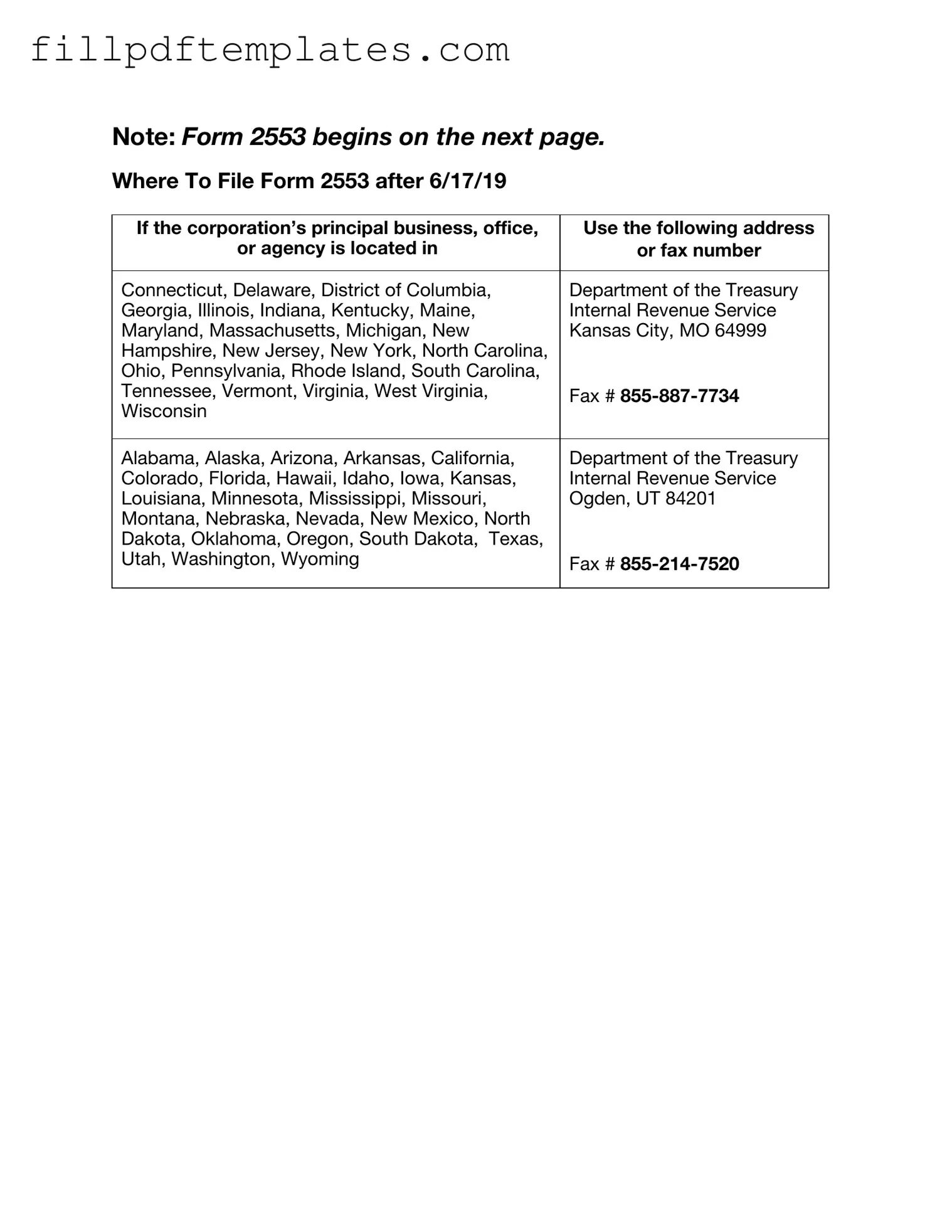 fillpdftemplates.com

Note: Form 2553 begins on the next page.

Where To File Form 2553 after 6/17/19

| If the corporation's principal business, office, or agency is located in | Use the following address or fax number |
|---|---|
| Connecticut, Delaware, District of Columbia, Georgia, Illinois, Indiana, Kentucky, Maine, Maryland, Massachusetts, Michigan, New Hampshire, New Jersey, New York, North Carolina, Ohio, Pennsylvania, Rhode Island, South Carolina, Tennessee, Vermont, Virginia, West Virginia, Wisconsin | Department of the Treasury Internal Revenue Service Kansas City, MO 64999 Fax # 855-887-7734 |
| Alabama, Alaska, Arizona, Arkansas, California, Colorado, Florida, Hawaii, Idaho, Iowa, Kansas, Louisiana, Minnesota, Mississippi, Missouri, Montana, Nebraska, Nevada, New Mexico, North Dakota, Oklahoma, Oregon, South Dakota, Texas, Utah, Washington, Wyoming | Department of the Treasury Internal Revenue Service Ogden, UT 84201 Fax # 855-214-7520 |